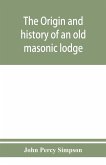 The Origin and history of an old masonic lodge

John Percy Simpson